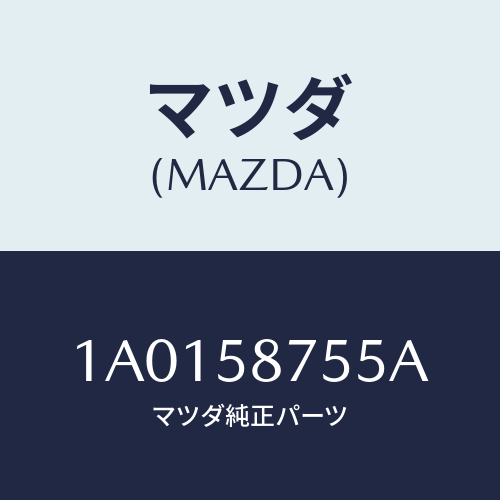 マツダ
(MAZDA)

1A0158755A
マツダ純正パーツ